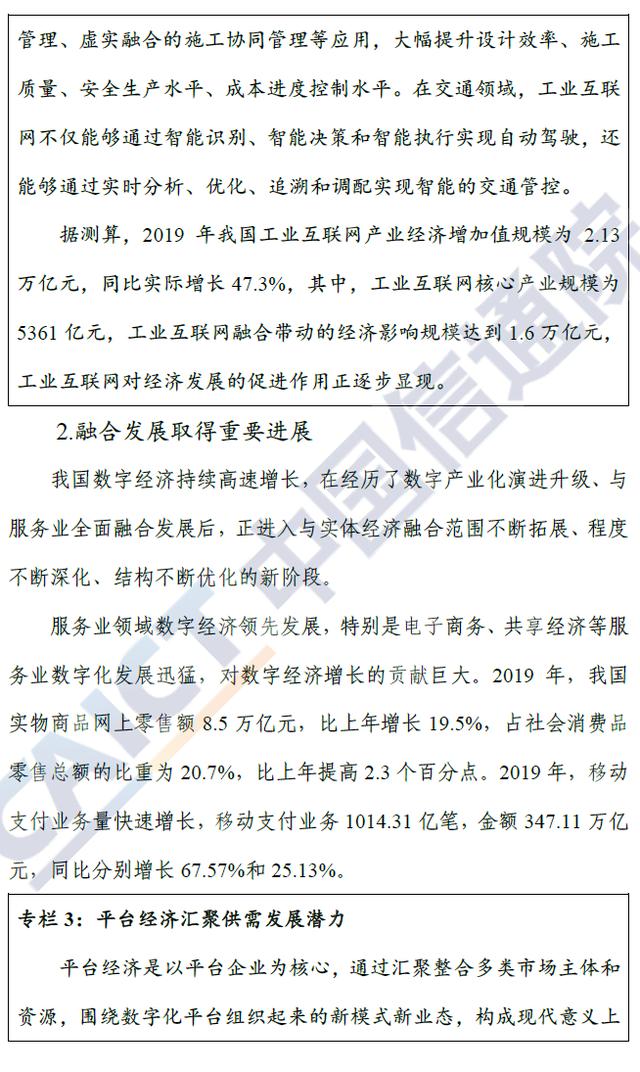 管理、虚实融合的施工协同管理等应用，大幅提升设计效率、施工质量、安全生产水平、成本进度控制水平。在交通领域，工业互联网不仅能够通过智能识别、智能决策和智能执行实现自动驾驶，还能够通过实时分析、优化、追溯和调配实现智能的交通管控。

据测算，2019 年我国工业互联网产业经济增加值规模为 2.13 万亿元，同比实际增长 47.3%，其中，工业互联网核心产业规模为 5361 亿元，工业互联网融合带动的经济影响规模达到 1.6 万亿元，工业互联网对经济发展的促进作用正逐步显现。

2.融合发展取得重要进展

我国数字经济持续高速增长，在经历了数字产业化演进升级、与服务业全面融合发展后，正进入与实体经济融合范围不断拓展、程度不断深化、结构不断优化的新阶段。

服务业领域数字经济领先发展，特别是电子商务、共享经济等服务业数字化发展迅猛，对数字经济增长的贡献巨大。2019 年，我国实物商品网上零售额 8.5 万亿元，比上年增长 19.5%，占社会消费品零售总额的比重为 20.7%，比上年提高 2.3 个百分点。2019 年，移动支付业务量快速增长，移动支付业务 1014.31 亿笔，金额 347.11 万亿元，同比分别增长 67.57%和 25.13%。

专栏 3：平台经济汇聚供需发展潜力

平台经济是以平台企业为核心，通过汇聚整合多类市场主体和资源，围绕数字化平台组织起来的新模式新业态，构成现代意义上

CAICT 中国信通院